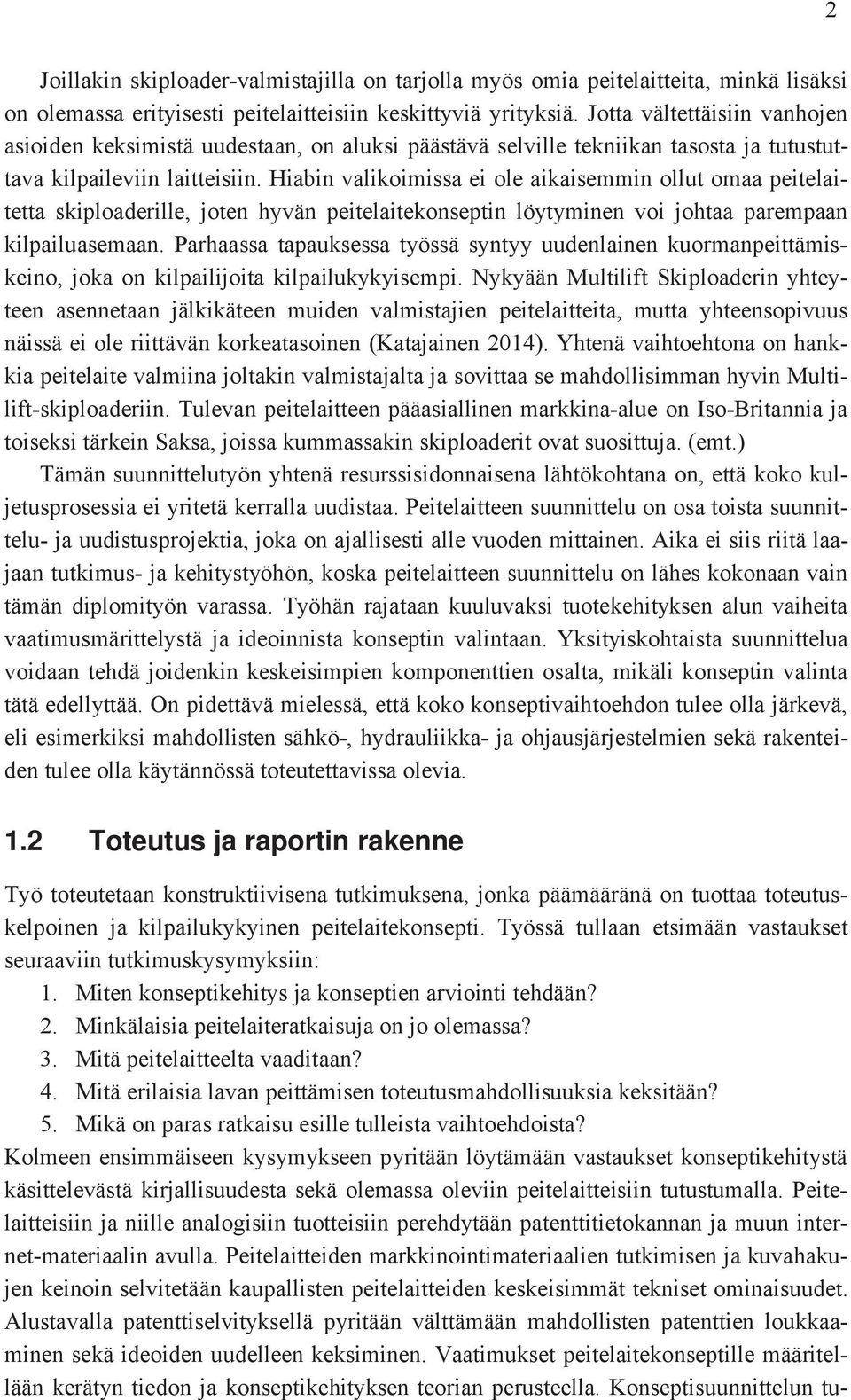 2

Joillakin skiploader-valmistajilla on tarjolla myös omia peitelaitteita, minkä lisäksi on olemassa erityisesti peitelaitteisiin keskittyviä yrityksiä. Jotta vältettäisiin vanhojen asioiden keksimistä uudestaan, on aluksi päästävä selville tekniikan tasosta ja tutustuttava kilpaileviin laitteisiin. Hiabin valikoimissa ei ole aikaisemmin ollut omaa peitelaitetta skiploaderille, joten hyvän peitelaitekonseptin löytyminen voi johtaa parempaan kilpailuasemaan. Parhaassa tapauksessa työssä syntyy uudenlainen kuormanpeittämiskeino, joka on kilpailijoita kilpailukykyisempi. Nykyään Multilift Skiploaderin yhteyteen asennetaan jälkikäteen muiden valmistajien peitelaitteita, mutta yhteensopivuus näissä ei ole riittävän korkeatasoinen (Katajainen 2014). Yhtenä vaihtoehtona on hankkia peitelaite valmiina joltakin valmistajalta ja sovittaa se mahdollisimman hyvin Multilift-skiploaderiin. Tulevan peitelaitteen pääasiallinen markkina-alue on Iso-Britannia ja toiseksi tärkein Saksa, joissa kummassakin skiploaderit ovat suosittuja. (emt.)

Tämän suunnittelutyön yhtenä resurssisidonnaisena lähtökohtana on, että koko kuljetusprosessia ei yritetä kerralla uudistaa. Peitelaitteen suunnittelu on osa toista suunnittelu- ja uudistusprojektia, joka on ajallisesti alle vuoden mittainen. Aika ei siis riitä laajaan tutkimus- ja kehitystyöhön, koska peitelaitteen suunnittelu on lähes kokonaan vain tämän diplomityön varassa. Työhän rajataan kuuluvaksi tuotekehityksen alun vaiheita vaatimusmärittelystä ja ideoinnista konseptin valintaan. Yksityiskohtaista suunnittelua voidaan tehdä joidenkin keskeisimpien komponenttien osalta, mikäli konseptin valinta tätä edellyttää. On pidettävä mielessä, että koko konseptivaihtoehdon tulee olla järkevä, eli esimerkiksi mahdollisten sähkö-, hydrauliikka- ja ohjausjärjestelmien sekä rakenteiden tulee olla käytännössä toteutettavissa olevia.

1.2 Toteutus ja raportin rakenne

Työ toteutetaan konstruktiivisena tutkimuksena, jonka päämääränä on tuottaa toteutuskelpoinen ja kilpailukykyinen peitelaitekonsepti. Työssä tullaan etsimään vastaukset seuraaviin tutkimuskysymyksiin:
1. Miten konseptikehitys ja konseptien arviointi tehdään?
2. Minkälaisia peitelaiteratkaisuja on jo olemassa?
3. Mitä peitelaitteelta vaaditaan?
4. Mitä erilaisia lavan peittämisen toteutusmahdollisuuksia keksitään?
5. Mikä on paras ratkaisu esille tulleista vaihtoehdoista?
Kolmeen ensimmäiseen kysymykseen pyritään löytämään vastaukset konseptikehitystä käsittelevästä kirjallisuudesta sekä olemassa oleviin peitelaitteisiin tutustumalla. Peitelaitteisiin ja niille analogisiin tuotteisiin perehdytään patenttitietokannan ja muun internet-materiaalin avulla. Peitelaitteiden markkinointimateriaalien tutkimisen ja kuvahakujen keinoin selvitetään kaupallisten peitelaitteiden keskeisimmät tekniset ominaisuudet. Alustavalla patenttiselvityksellä pyritään välttämään mahdollisten patenttien loukkaaminen sekä ideoiden uudelleen keksiminen. Vaatimukset peitelaitekonseptille määritellään kerätyn tiedon ja konseptikehityksen teorian perusteella. Konseptisuunnittelun tu-